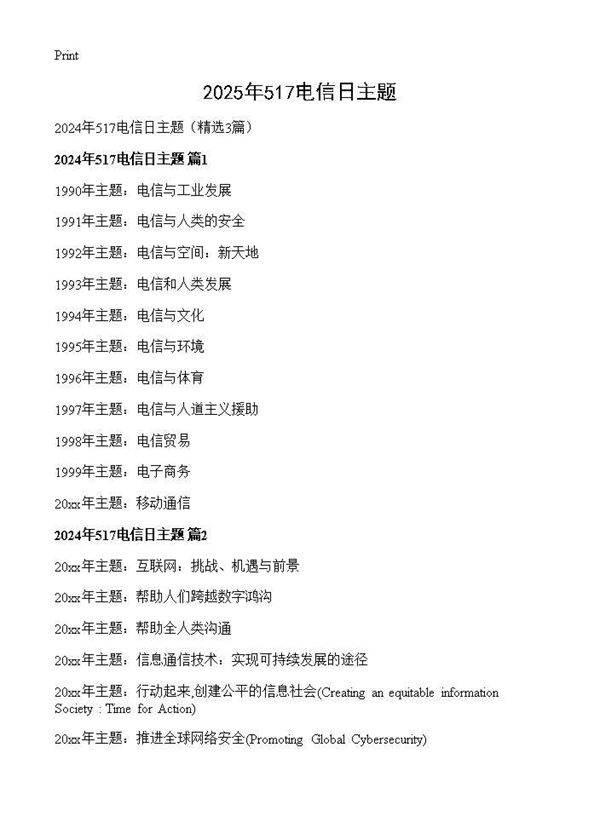 Print

2025年517电信日主题

2024年517电信日主题（精选3篇）

2024年517电信日主题 篇1

1990年主题：电信与工业发展

1991年主题：电信与人类的安全

1992年主题：电信与空间：新天地

1993年主题：电信和人类发展

1994年主题：电信与文化

1995年主题：电信与环境

1996年主题：电信与体育

1997年主题：电信与人道主义援助

1998年主题：电信贸易

1999年主题：电子商务

20xx年主题：移动通信

2024年517电信日主题 篇2

20xx年主题：互联网：挑战、机遇与前景

20xx年主题：帮助人们跨越数字鸿沟

20xx年主题：帮助全人类沟通

20xx年主题：信息通信技术：实现可持续发展的途径

20xx年主题：行动起来,创建公平的信息社会(Creating an equitable information Society : Time for Action)

20xx年主题：推进全球网络安全(Promoting Global Cybersecurity)